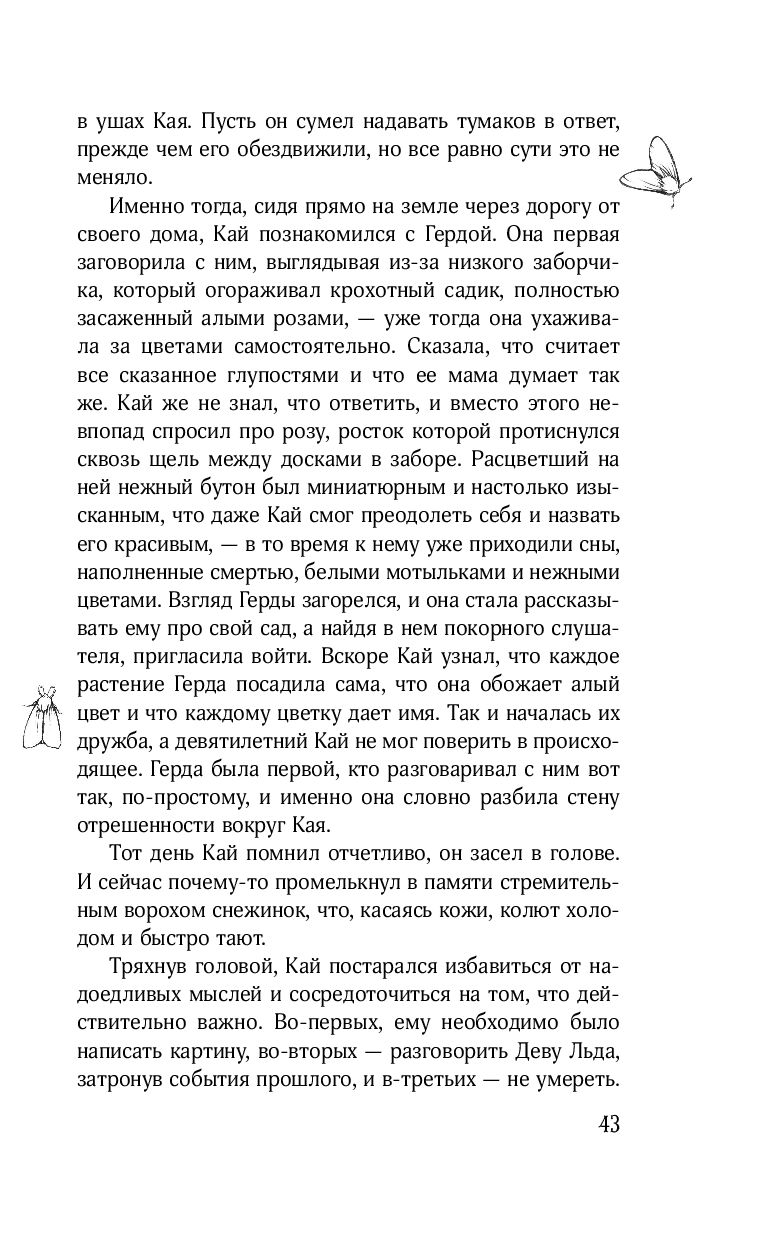 в ушах Кая. Пусть он сумел надавать тумаков в ответ, прежде чем его обездвижили, но все равно сути это не меняло.

Именно тогда, сидя прямо на земле через дорогу от своего дома, Кай познакомился с Гердой. Она первая заговорила с ним, выглядывая из-за низкого заборчика, который огораживал крохотный садик, полностью засаженный алыми розами, — уже тогда она ухаживала за цветами самостоятельно. Сказала, что считает все сказанное глупостями и что ее мама думает так же. Кай же не знал, что ответить, и вместо этого невпопад спросил про розу, росток которой протиснулся сквозь щель между досками в заборе. Расцветший на ней нежный бутон был миниатюрным и настолько изысканным, что даже Кай смог преодолеть себя и назвать его красивым, — в то время к нему уже приходили сны, наполненные смертью, белыми мотыльками и нежными цветами. Взгляд Герды загорелся, и она стала рассказывать ему про свой сад, а найдя в нем покорного слушателя, пригласила войти. Вскоре Кай узнал, что каждое растение Герда посадила сама, что она обожает алый цвет и что каждому цветку дает имя. Так и началась их дружба, а девятилетний Кай не мог поверить в происходящее. Герда была первой, кто разговаривал с ним вот так, по-простому, и именно она словно разбила стену отрешенности вокруг Кая.

Тот день Кай помнил отчетливо, он засел в голове. И сейчас почему-то промелькнул в памяти стремительным ворохом снежинок, что, касаясь кожи, колют холодом и быстро тают.

Тряхнув головой, Кай постарался избавиться от надоедливых мыслей и сосредоточиться на том, что действительно важно. Во-первых, ему необходимо было написать картину, во-вторых — разговорить Деву Льда, затронув события прошлого, и в-третьих — не умереть.

43